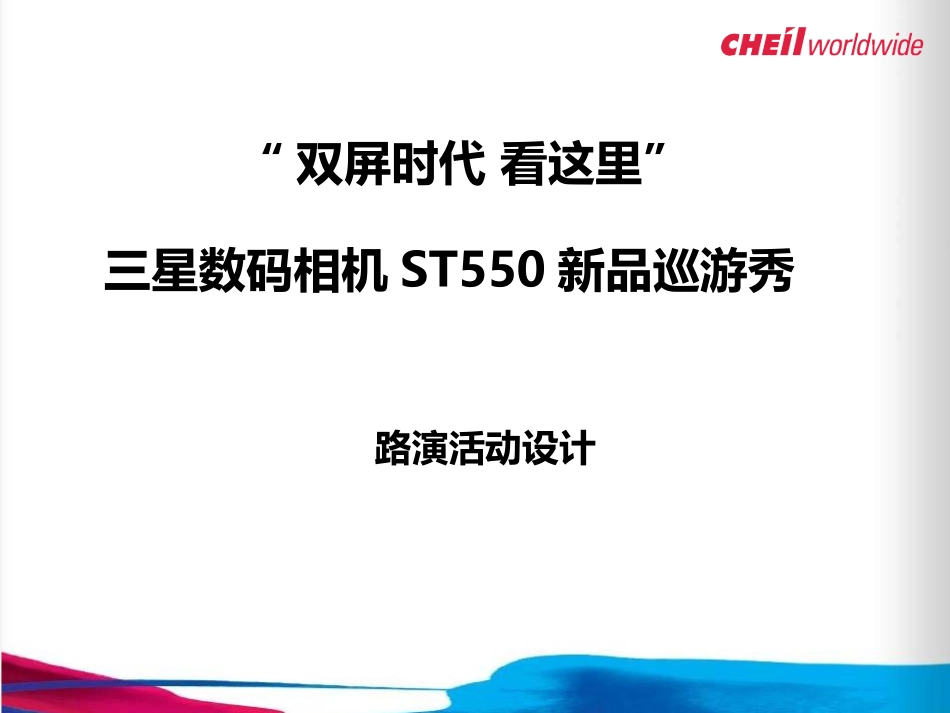 CHEIL worldwide

“ 双屏时代 看这里”

三星数码相机 ST550 新品巡游秀

路演活动设计